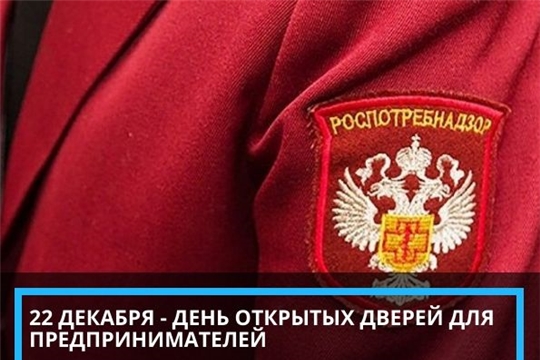 РОСПОТРЕБНАДЗОР

22 ДЕКАБРЯ - ДЕНЬ ОТКРЫТЫХ ДВЕРЕЙ ДЛЯ ПРЕДПРИНИМАТЕЛЕЙ